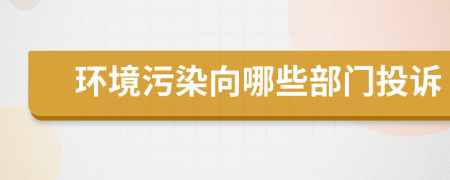 环境污染向哪些部门投诉